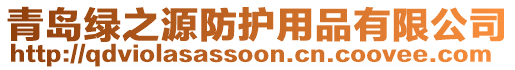 青岛绿之源防护用品有限公司
http://qdviolasassoon.cn.coovee.com